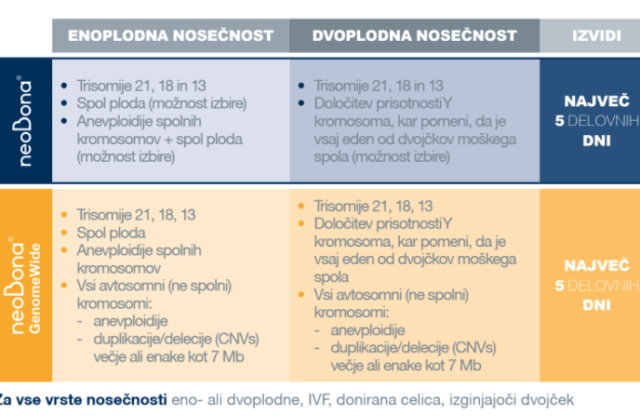 | | ENOPLODNA NOSEČNOST | DVOPLODNA NOSEČNOST | IZVIDI |
|---|---|---|---|
| neoBona® | • Trisomije 21, 18 in 13 • Spol ploda (možnost izbire) • Anevploidije spolnih kromosomov + spol ploda (možnost izbire) | • Trisomije 21, 18 in 13 • Določitev prisotnostiY kromosoma, kar pomeni, da je vsaj eden od dvojčkov moškega spola (možnost izbire) | NAJVEČ 5 DELOVNIH DNI |
| neoBona® GenomeWide | • Trisomije 21, 18, 13 • Spol ploda • Anevploidije spolnih kromosomov • Vsi avtosomni (ne spolni) kromosomi: - anevploidije - duplikacije/delecije (CNVs) večje ali enake kot 7 Mb | • Trisomije 21, 18, 13 • Določitev prisotnostiY kromosoma, kar pomeni, da je vsaj eden od dvojčkov moškega spola • Vsi avtosomni (ne spolni) kromosomi: - anevploidije - duplikacije/delecije (CNVs) večje ali enake kot 7 Mb | NAJVEČ 5 DELOVNIH DNI |

Za vse vrste nosečnosti eno- ali dvoplodne, IVF, donirana celica, izginjajoči dvojček